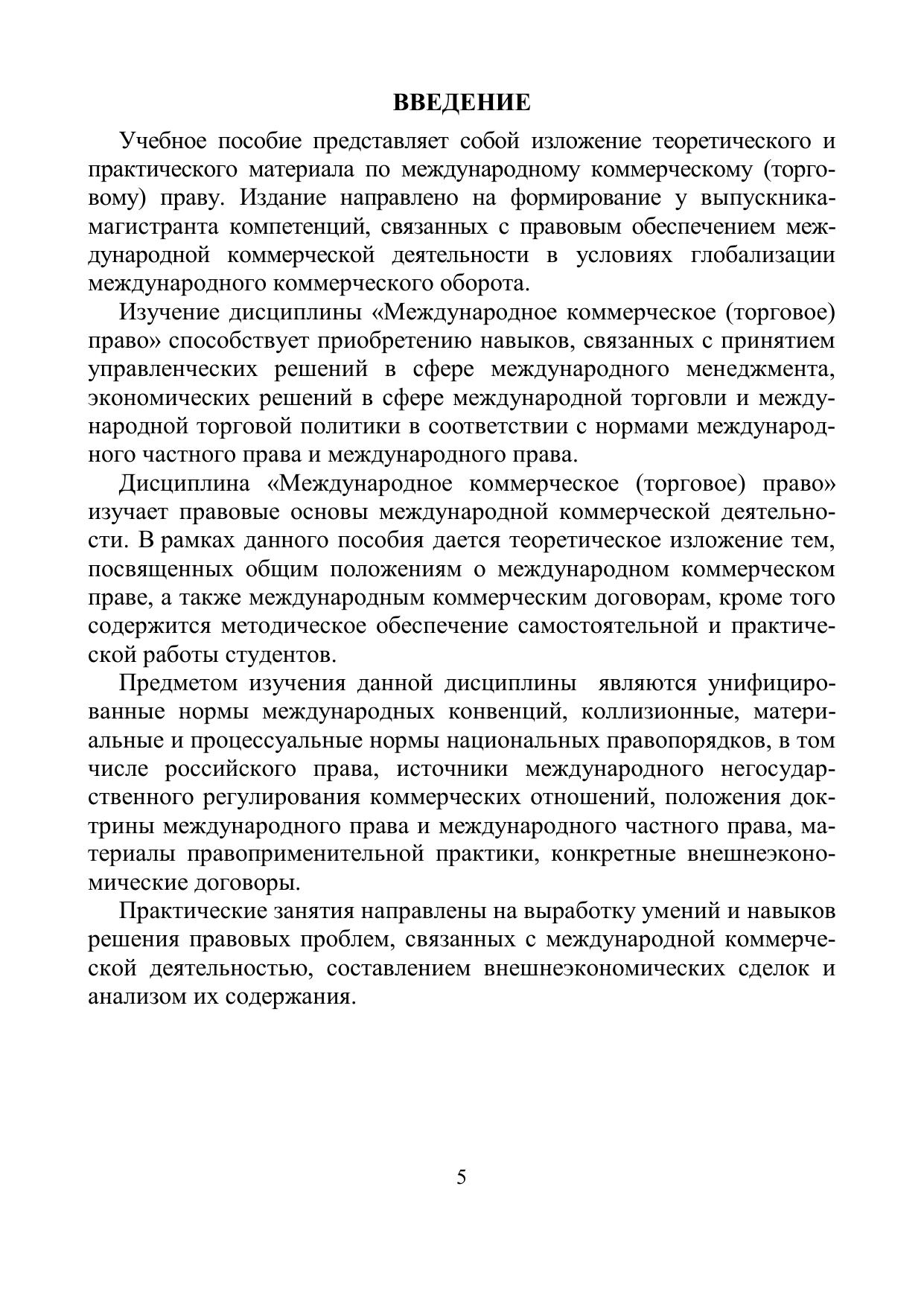 ВВЕДЕНИЕ

Учебное пособие представляет собой изложение теоретического и практического материала по международному коммерческому (торговому) праву. Издание направлено на формирование у выпускника-магистранта компетенций, связанных с правовым обеспечением международной коммерческой деятельности в условиях глобализации международного коммерческого оборота.

Изучение дисциплины «Международное коммерческое (торговое) право» способствует приобретению навыков, связанных с принятием управленческих решений в сфере международного менеджмента, экономических решений в сфере международной торговли и международной торговой политики в соответствии с нормами международного частного права и международного права.

Дисциплина «Международное коммерческое (торговое) право» изучает правовые основы международной коммерческой деятельности. В рамках данного пособия дается теоретическое изложение тем, посвященных общим положениям о международном коммерческом праве, а также международным коммерческим договорам, кроме того содержится методическое обеспечение самостоятельной и практической работы студентов.

Предметом изучения данной дисциплины являются унифицированные нормы международных конвенций, коллизионные, материальные и процессуальные нормы национальных правопорядков, в том числе российского права, источники международного негосударственного регулирования коммерческих отношений, положения доктрины международного права и международного частного права, материалы правоприменительной практики, конкретные внешнеэкономические договоры.

Практические занятия направлены на выработку умений и навыков решения правовых проблем, связанных с международной коммерческой деятельностью, составлением внешнеэкономических сделок и анализом их содержания.

5